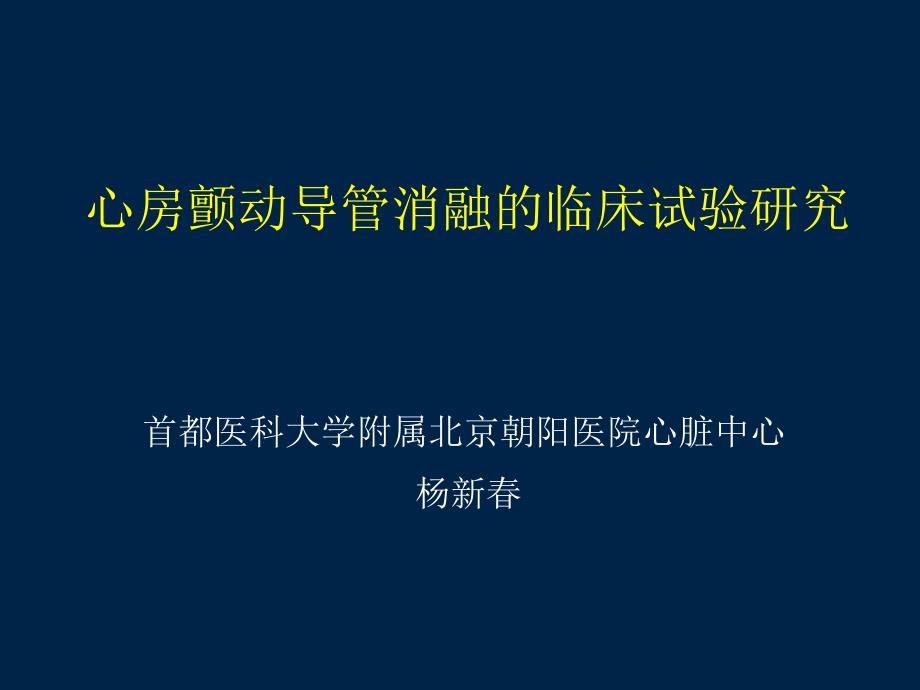 心房颤动导管消融的临床试验研究

首都医科大学附属北京朝阳医院心脏中心
杨新春